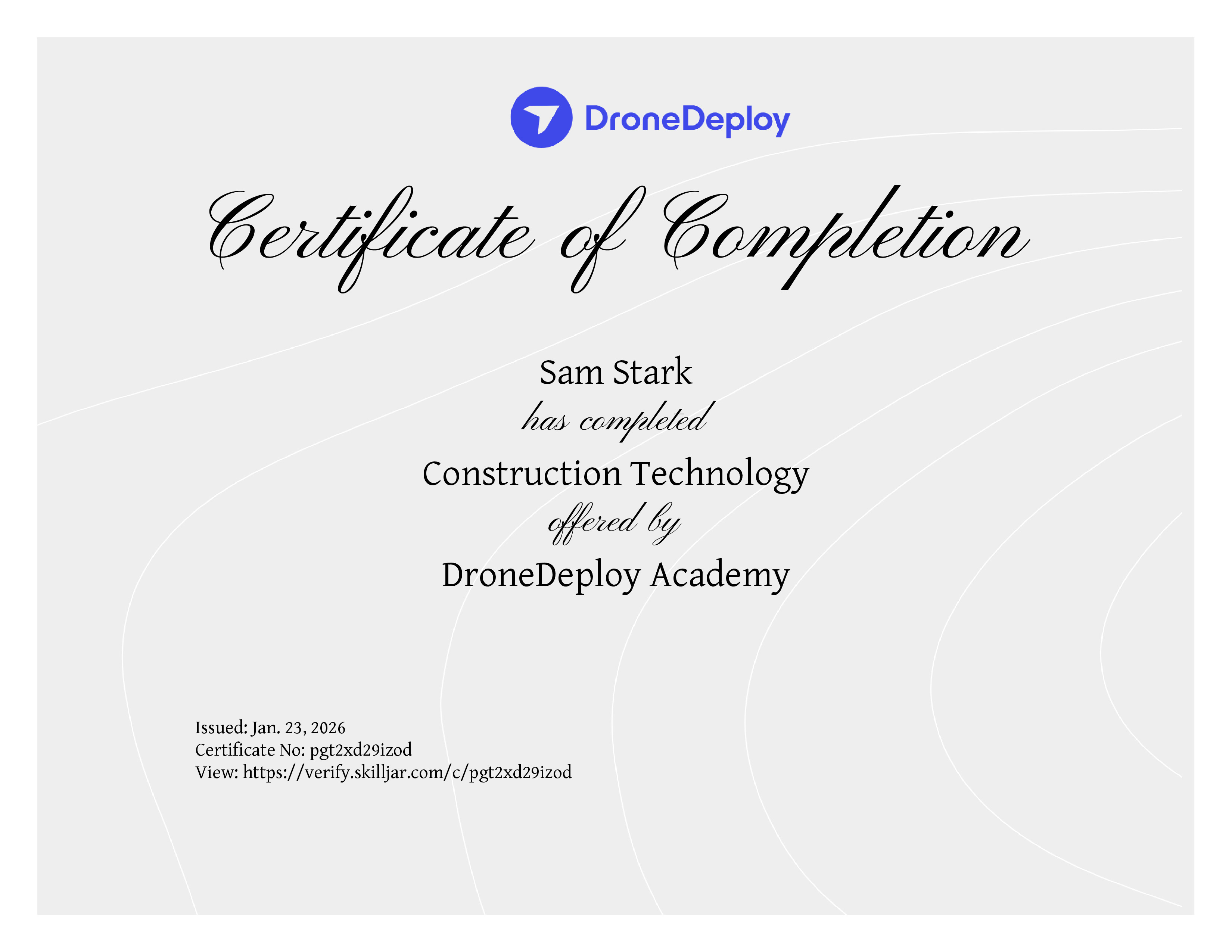 DroneDeploy

Certificate of Completion

Sam Stark

has completed

Construction Technology

offered by

DroneDeploy Academy

Issued: Jan. 23, 2026
Certificate No: pgt2xd29izod
View: https://verify.skilljar.com/c/pgt2xd29izod